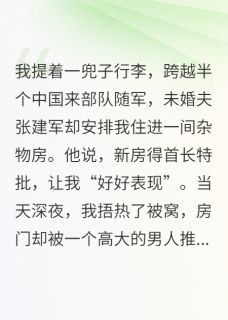 我提着一兜子行李，跨越半个中国来部队随军，未婚夫张建军却安排我住进一间杂物房。他说，新房得首长特批，让我“好好表现”。当天深夜，我捂热了被窝，房门却被一个高大的男人推...